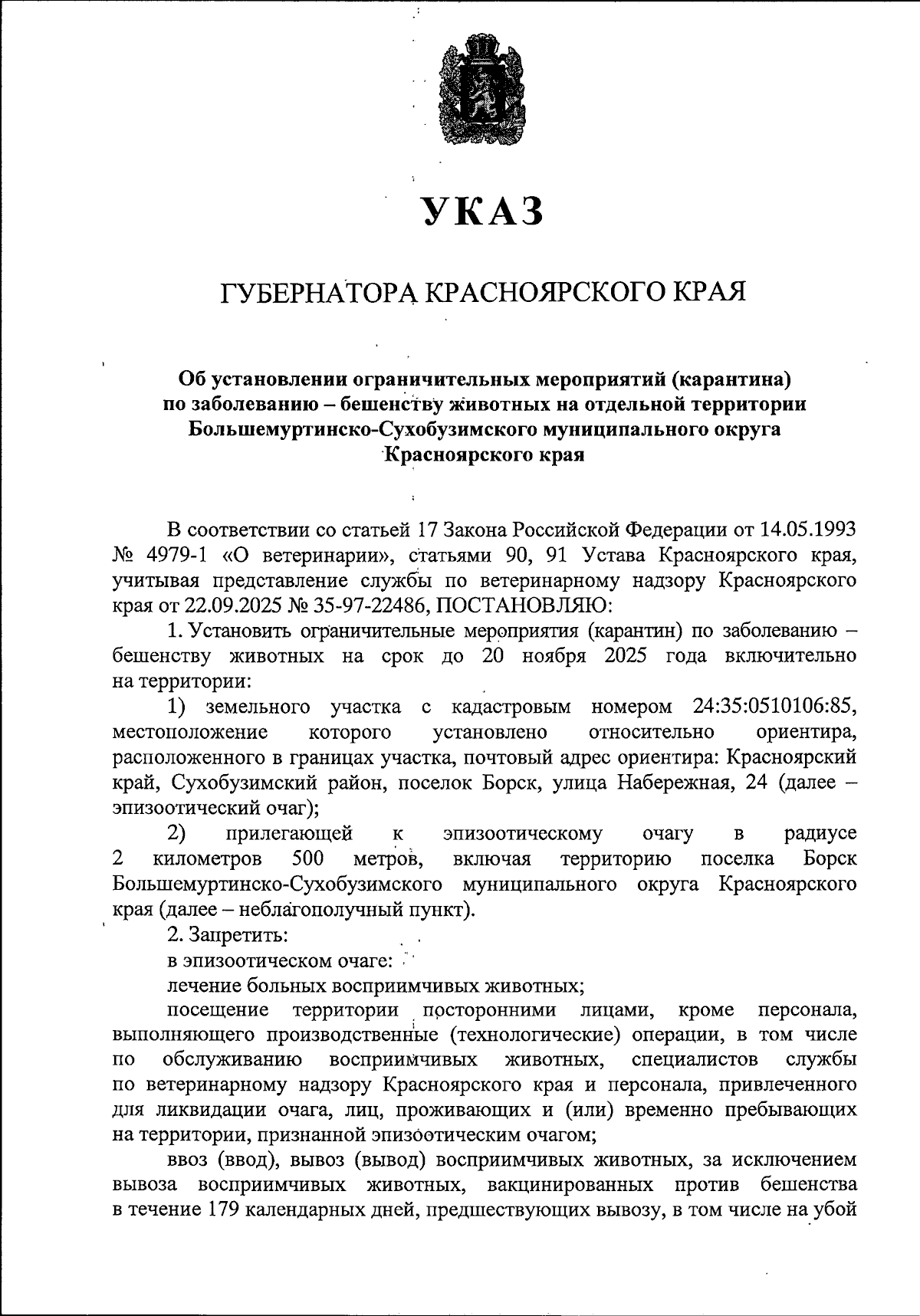 УКАЗ

ГУБЕРНАТОРА КРАСНОЯРСКОГО КРАЯ

Об установлении ограничительных мероприятий (карантина) по заболеванию – бешенству животных на отдельной территории Большемуртинско-Сухобузимского муниципального округа Красноярского края

В соответствии со статьей 17 Закона Российской Федерации от 14.05.1993 № 4979-1 «О ветеринарии», статьями 90, 91 Устава Красноярского края, учитывая представление службы по ветеринарному надзору Красноярского края от 22.09.2025 № 35-97-22486, ПОСТАНОВЛЯЮ:

1. Установить ограничительные мероприятия (карантин) по заболеванию – бешенству животных на срок до 20 ноября 2025 года включительно на территории:

1) земельного участка с кадастровым номером 24:35:0510106:85, местоположение которого установлено относительно ориентира, расположенного в границах участка, почтовый адрес ориентира: Красноярский край, Сухобузимский район, поселок Борск, улица Набережная, 24 (далее – эпизоотический очаг);

2) прилегающей к эпизоотическому очагу в радиусе 2 километров 500 метров, включая территорию поселка Борск Большемуртинско-Сухобузимского муниципального округа Красноярского края (далее – неблагополучный пункт).

2. Запретить:

в эпизоотическом очаге:

лечение больных восприимчивых животных;

посещение территории посторонними лицами, кроме персонала, выполняющего производственные (технологические) операции, в том числе по обслуживанию восприимчивых животных, специалистов службы по ветеринарному надзору Красноярского края и персонала, привлеченного для ликвидации очага, лиц, проживающих и (или) временно пребывающих на территории, признанной эпизоотическим очагом;

ввоз (ввод), вывоз (вывод) восприимчивых животных, за исключением вывоза восприимчивых животных, вакцинированных против бешенства в течение 179 календарных дней, предшествующих вывозу, в том числе на убой